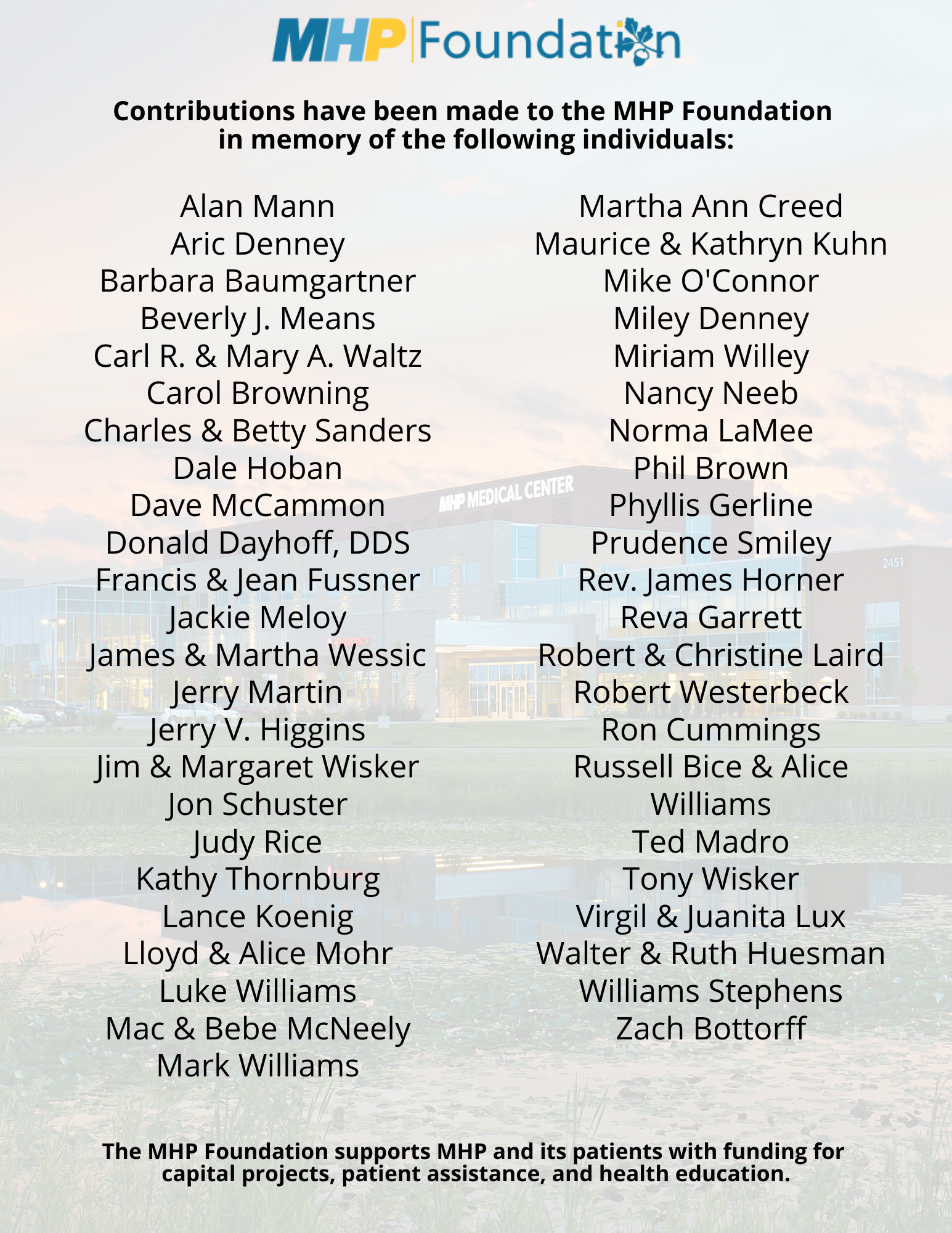 MHP Foundation

Contributions have been made to the MHP Foundation in memory of the following individuals:

Alan Mann
Aric Denney
Barbara Baumgartner
Beverly J. Means
Carl R. & Mary A. Waltz
Carol Browning
Charles & Betty Sanders
Dale Hoban
Dave McCammon
Donald Dayhoff, DDS
Francis & Jean Fussner
Jackie Meloy
James & Martha Wessic
Jerry Martin
Jerry V. Higgins
Jim & Margaret Wisker
Jon Schuster
Judy Rice
Kathy Thornburg
Lance Koenig
Lloyd & Alice Mohr
Luke Williams
Mac & Bebe McNeely
Mark Williams

Martha Ann Creed
Maurice & Kathryn Kuhn
Mike O'Connor
Miley Denney
Miriam Willey
Nancy Neeb
Norma LaMee
Phil Brown
Phyllis Gerline
Prudence Smiley
Rev. James Horner
Reva Garrett
Robert & Christine Laird
Robert Westerbeck
Ron Cummings
Russell Bice & Alice Williams
Ted Madro
Tony Wisker
Virgil & Juanita Lux
Walter & Ruth Huesman
Williams Stephens
Zach Bottorff

MHP MEDICAL CENTER

2451

The MHP Foundation supports MHP and its patients with funding for capital projects, patient assistance, and health education.